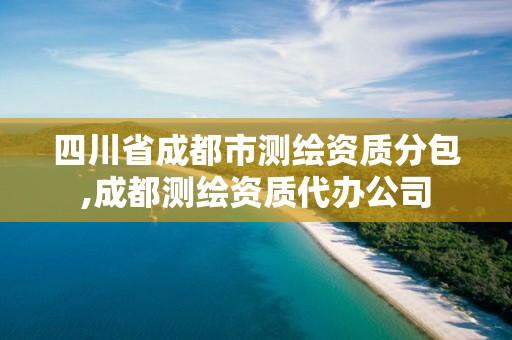 四川省成都市测绘资质分包,成都测绘资质代办公司